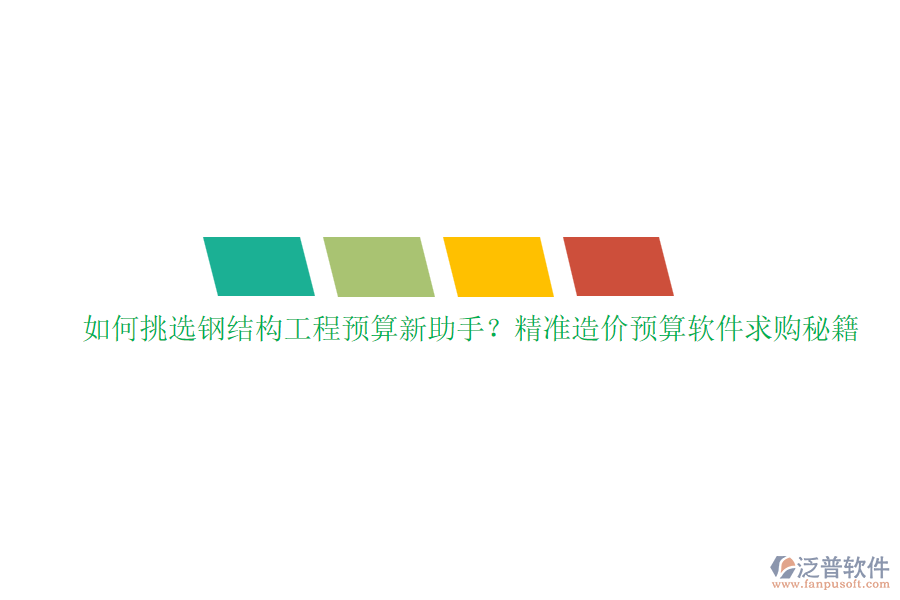 如何挑选钢结构工程预算新助手？精准造价预算软件求购秘籍

泛普软件
www.fanpusoft.com